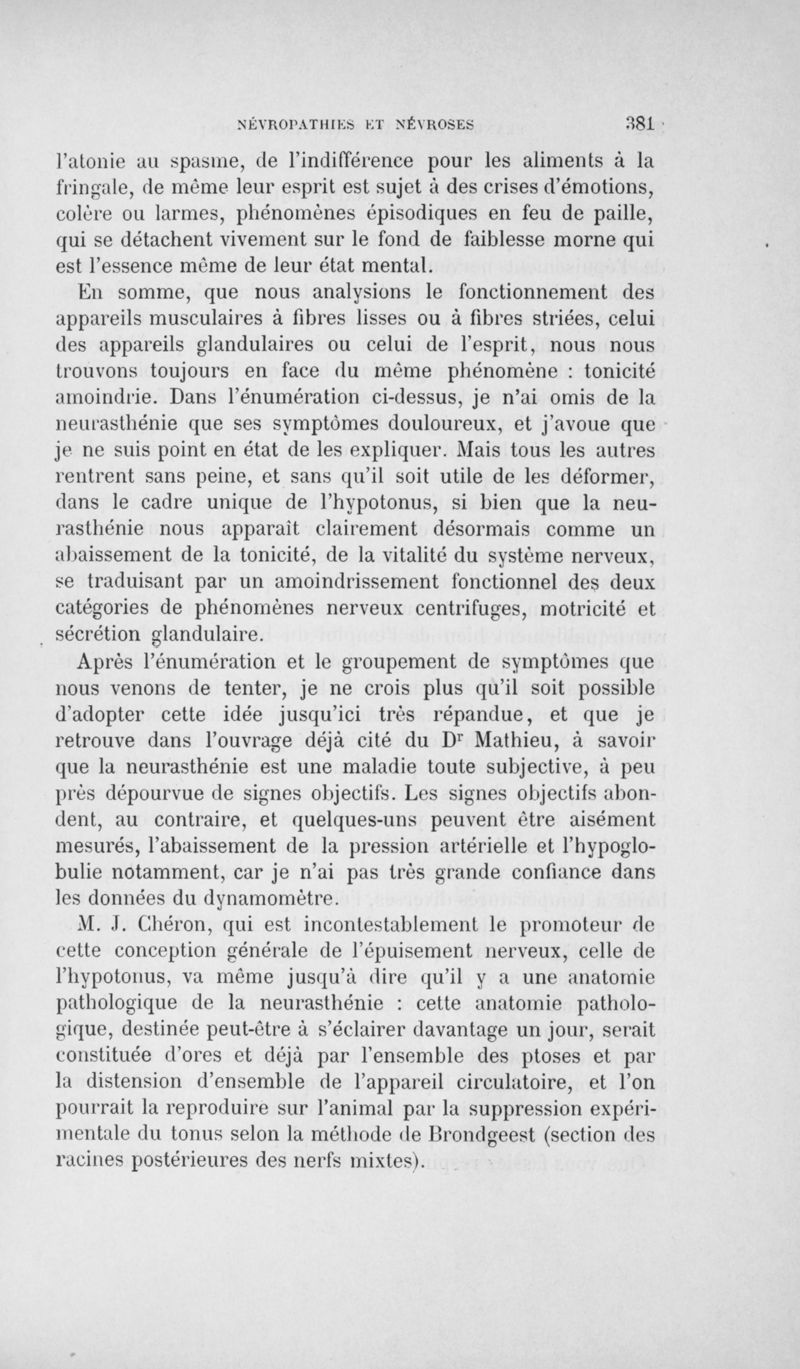 NÉVROPATHIES ET NÉVROSES 381

l'atonie au spasme, de l'indifférence pour les aliments à la fringale, de même leur esprit est sujet à des crises d'émotions, colère ou larmes, phénomènes épisodiques en feu de paille, qui se détachent vivement sur le fond de faiblesse morne qui est l'essence même de leur état mental.

En somme, que nous analysions le fonctionnement des appareils musculaires à fibres lisses ou à fibres striées, celui des appareils glandulaires ou celui de l'esprit, nous nous trouvons toujours en face du même phénomène : tonicité amoindrie. Dans l'énumération ci-dessus, je n'ai omis de la neurasthénie que ses symptômes douloureux, et j'avoue que je ne suis point en état de les expliquer. Mais tous les autres rentrent sans peine, et sans qu'il soit utile de les déformer, dans le cadre unique de l'hypotonus, si bien que la neurasthénie nous apparaît clairement désormais comme un abaissement de la tonicité, de la vitalité du système nerveux, se traduisant par un amoindrissement fonctionnel des deux catégories de phénomènes nerveux centrifuges, motricité et sécrétion glandulaire.

Après l'énumération et le groupement de symptômes que nous venons de tenter, je ne crois plus qu'il soit possible d'adopter cette idée jusqu'ici très répandue, et que je retrouve dans l'ouvrage déjà cité du Dr Mathieu, à savoir que la neurasthénie est une maladie toute subjective, à peu près dépourvue de signes objectifs. Les signes objectifs abondent, au contraire, et quelques-uns peuvent être aisément mesurés, l'abaissement de la pression artérielle et l'hypoglobulie notamment, car je n'ai pas très grande confiance dans les données du dynamomètre.

M. J. Chéron, qui est incontestablement le promoteur de cette conception générale de l'épuisement nerveux, celle de l'hypotonus, va même jusqu'à dire qu'il y a une anatomie pathologique de la neurasthénie : cette anatomie pathologique, destinée peut-être à s'éclairer davantage un jour, serait constituée d'ores et déjà par l'ensemble des ptoses et par la distension d'ensemble de l'appareil circulatoire, et l'on pourrait la reproduire sur l'animal par la suppression expérimentale du tonus selon la méthode de Brondgeest (section des racines postérieures des nerfs mixtes).